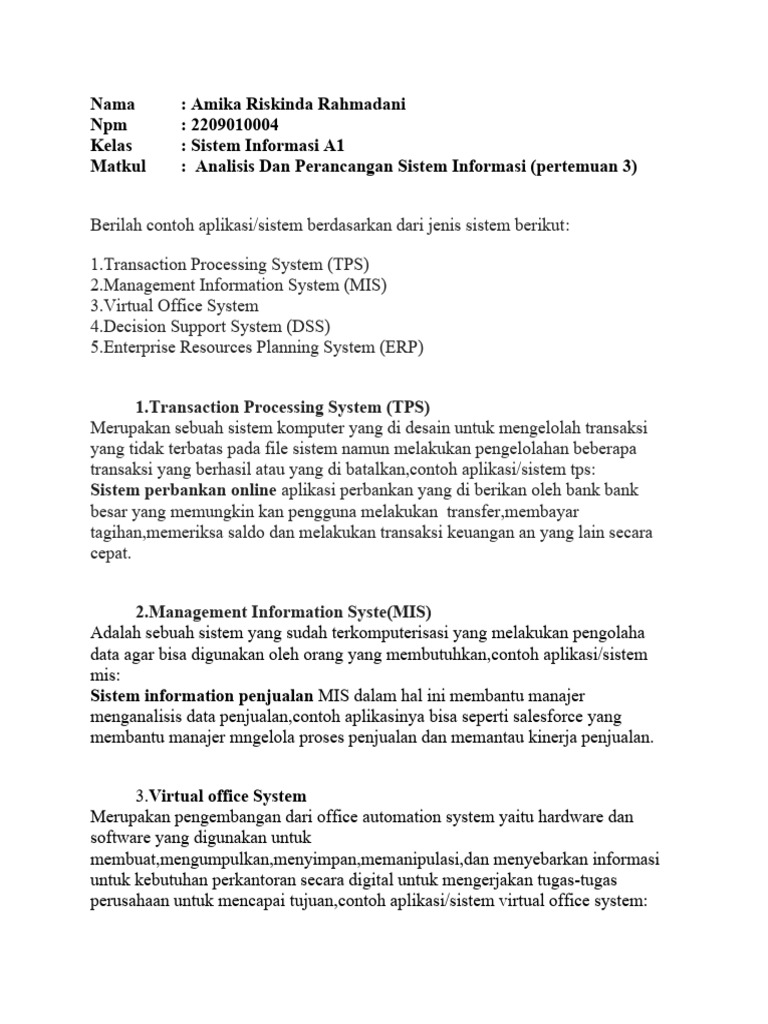 Nama : Amika Riskinda Rahmadani
Npm : 2209010004
Kelas : Sistem Informasi A1
Matkul : Analisis Dan Perancangan Sistem Informasi (pertemuan 3)

Berilah contoh aplikasi/sistem berdasarkan dari jenis sistem berikut:

1.Transaction Processing System (TPS)
2.Management Information System (MIS)
3.Virtual Office System
4.Decision Support System (DSS)
5.Enterprise Resources Planning System (ERP)

1.Transaction Processing System (TPS)
Merupakan sebuah sistem komputer yang di desain untuk mengelolah transaksi yang tidak terbatas pada file sistem namun melakukan pengelolahan beberapa transaksi yang berhasil atau yang di batalkan,contoh aplikasi/sistem tps:
Sistem perbankan online aplikasi perbankan yang di berikan oleh bank bank besar yang memungkin kan pengguna melakukan transfer,membayar tagihan,memeriksa saldo dan melakukan transaksi keuangan an yang lain secara cepat.

2.Management Information Syste(MIS)
Adalah sebuah sistem yang sudah terkomputerisasi yang melakukan pengolaha data agar bisa digunakan oleh orang yang membutuhkan,contoh aplikasi/sistem mis:
Sistem information penjualan MIS dalam hal ini membantu manajer menganalisis data penjualan,contoh aplikasinya bisa seperti salesforce yang membantu manajer mngelola proses penjualan dan memantau kinerja penjualan.

3.Virtual office System
Merupakan pengembangan dari office automation system yaitu hardware dan software yang digunakan untuk membuat,mengumpulkan,menyimpan,memanipulasi,dan menyebarkan informasi untuk kebutuhan perkantoran secara digital untuk mengerjakan tugas-tugas perusahaan untuk mencapai tujuan,contoh aplikasi/sistem virtual office system: